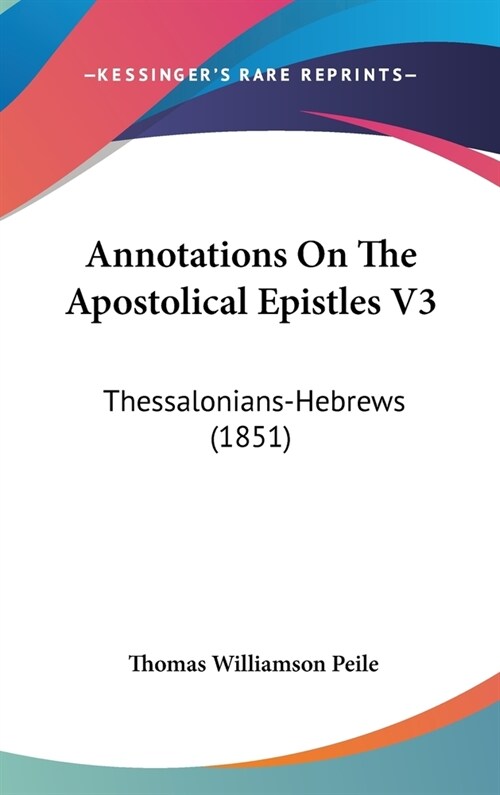 —KESSINGER'S RARE REPRINTS—

Annotations On The Apostolical Epistles V3

Thessalonians-Hebrews (1851)

Thomas Williamson Peile